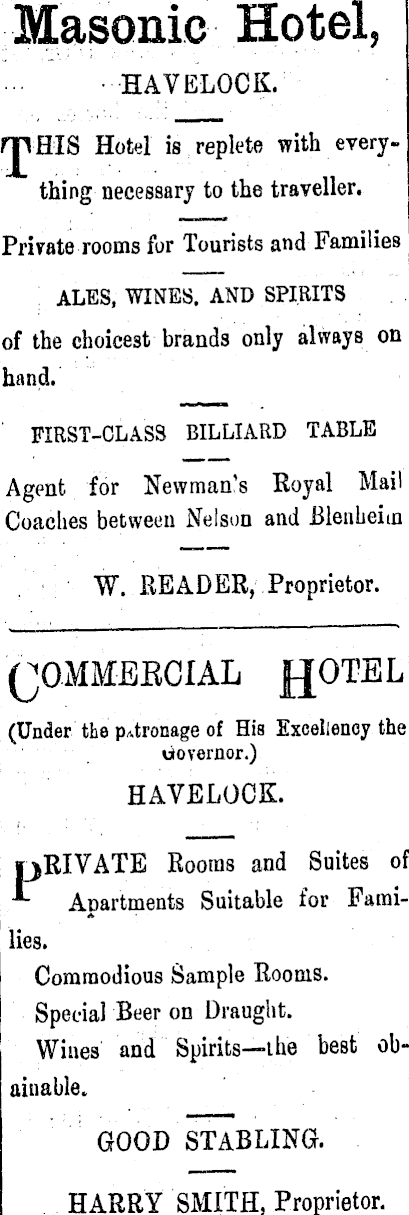 Masonic Hotel,

HAVELOCK.

THIS Hotel is replete with everything necessary to the traveller.

Private rooms for Tourists and Families

ALES, WINES, AND SPIRITS

of the choicest brands only always on hand.

FIRST-CLASS BILLIARD TABLE

Agent for Newman's Royal Mail Coaches between Nelson and Blenheim

W. READER, Proprietor.

COMMERCIAL HOTEL

(Under the patronage of His Excellency the Governor.)

HAVELOCK.

PRIVATE Rooms and Suites of Apartments Suitable for Families.

Commodious Sample Rooms.

Special Beer on Draught.

Wines and Spirits—the best obainable.

GOOD STABLING.

HARRY SMITH, Proprietor.